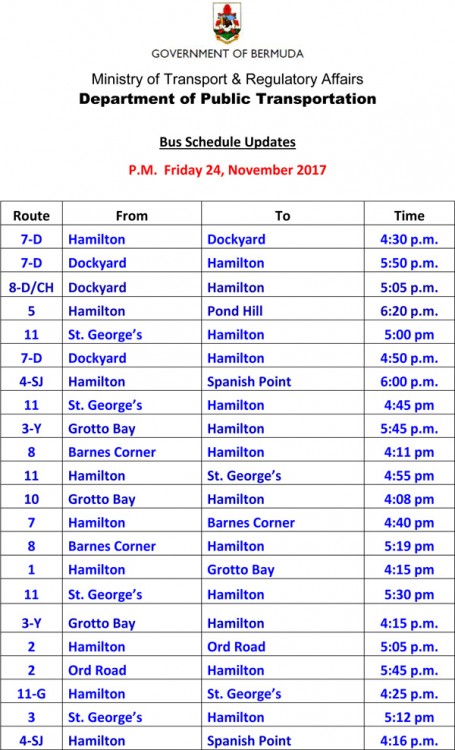 GOVERNMENT OF BERMUDA

Ministry of Transport & Regulatory Affairs
Department of Public Transportation

Bus Schedule Updates

P.M. Friday 24, November 2017

| Route | From | To | Time |
|---|---|---|---|
| 7-D | Hamilton | Dockyard | 4:30 p.m. |
| 7-D | Dockyard | Hamilton | 5:50 p.m. |
| 8-D/CH | Dockyard | Hamilton | 5:05 p.m. |
| 5 | Hamilton | Pond Hill | 6:20 p.m. |
| 11 | St. George's | Hamilton | 5:00 pm |
| 7-D | Dockyard | Hamilton | 4:50 p.m. |
| 4-SJ | Hamilton | Spanish Point | 6:00 p.m. |
| 11 | St. George's | Hamilton | 4:45 pm |
| 3-Y | Grotto Bay | Hamilton | 5:45 p.m. |
| 8 | Barnes Corner | Hamilton | 4:11 pm |
| 11 | Hamilton | St. George's | 4:55 pm |
| 10 | Grotto Bay | Hamilton | 4:08 pm |
| 7 | Hamilton | Barnes Corner | 4:40 pm |
| 8 | Barnes Corner | Hamilton | 5:19 pm |
| 1 | Hamilton | Grotto Bay | 4:15 pm |
| 11 | St. George's | Hamilton | 5:30 pm |
| 3-Y | Grotto Bay | Hamilton | 4:15 p.m. |
| 2 | Hamilton | Ord Road | 5:05 p.m. |
| 2 | Ord Road | Hamilton | 5:45 p.m. |
| 11-G | Hamilton | St. George's | 4:25 p.m. |
| 3 | St. George's | Hamilton | 5:12 pm |
| 4-SJ | Hamilton | Spanish Point | 4:16 p.m. |